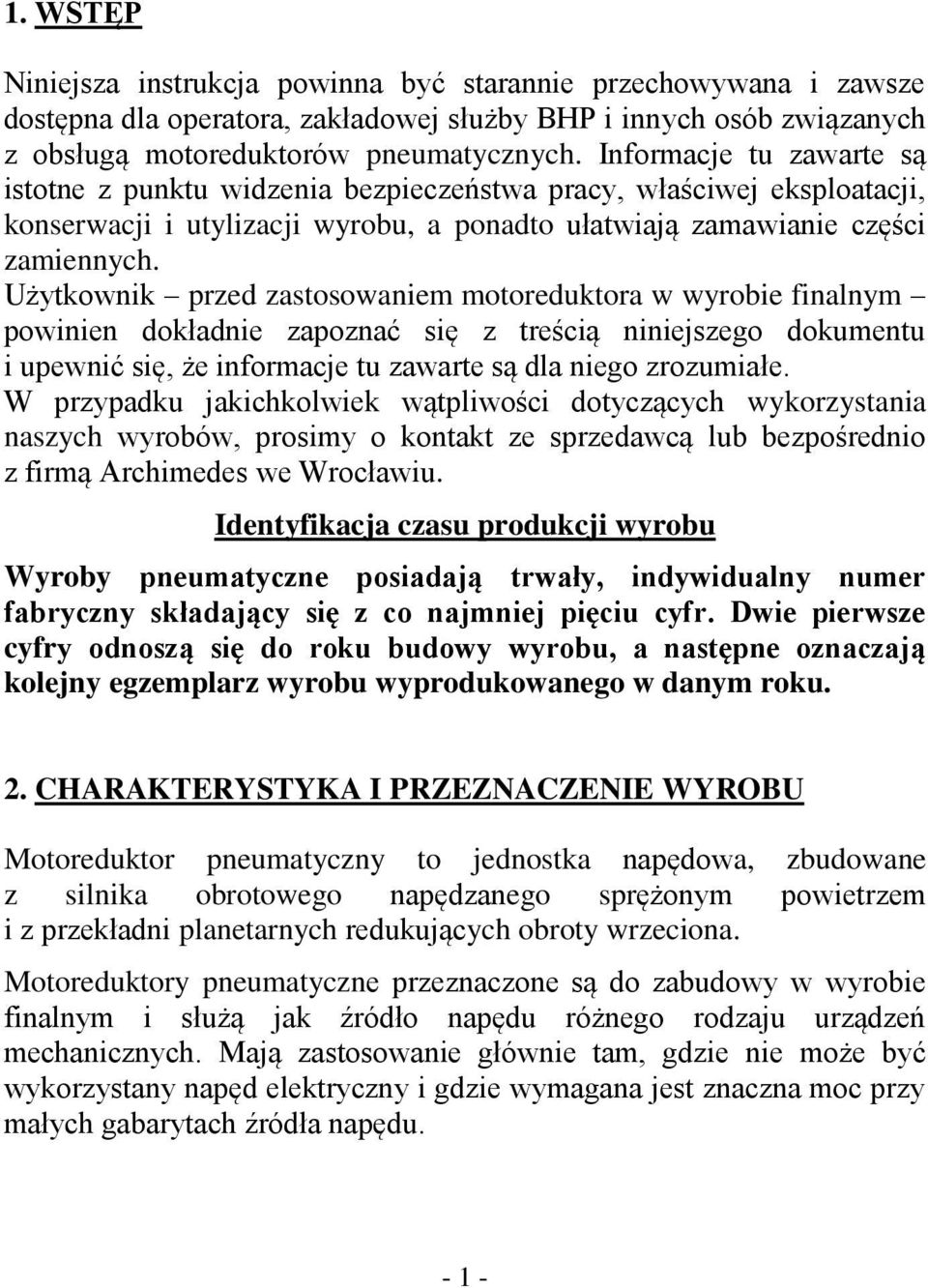 1. WSTĘP

Niniejsza instrukcja powinna być starannie przechowywana i zawsze dostępna dla operatora, zakładowej służby BHP i innych osób związanych z obsługą motoreduktorów pneumatycznych. Informacje tu zawarte są istotne z punktu widzenia bezpieczeństwa pracy, właściwej eksploatacji, konserwacji i utylizacji wyrobu, a ponadto ułatwiają zamawianie części zamiennych.
Użytkownik – przed zastosowaniem motoreduktora w wyrobie finalnym – powinien dokładnie zapoznać się z treścią niniejszego dokumentu i upewnić się, że informacje tu zawarte są dla niego zrozumiałe.
W przypadku jakichkolwiek wątpliwości dotyczących wykorzystania naszych wyrobów, prosimy o kontakt ze sprzedawcą lub bezpośrednio z firmą Archimedes we Wrocławiu.

Identyfikacja czasu produkcji wyrobu

Wyroby pneumatyczne posiadają trwały, indywidualny numer fabryczny składający się z co najmniej pięciu cyfr. Dwie pierwsze cyfry odnoszą się do roku budowy wyrobu, a następne oznaczają kolejny egzemplarz wyrobu wyprodukowanego w danym roku.

2. CHARAKTERYSTYKA I PRZEZNACZENIE WYROBU

Motoreduktor pneumatyczny to jednostka napędowa, zbudowane z silnika obrotowego napędzanego sprężonym powietrzem i z przekładni planetarnych redukujących obroty wrzeciona.

Motoreduktory pneumatyczne przeznaczone są do zabudowy w wyrobie finalnym i służą jak źródło napędu różnego rodzaju urządzeń mechanicznych. Mają zastosowanie głównie tam, gdzie nie może być wykorzystany napęd elektryczny i gdzie wymagana jest znaczna moc przy małych gabarytach źródła napędu.

- 1 -